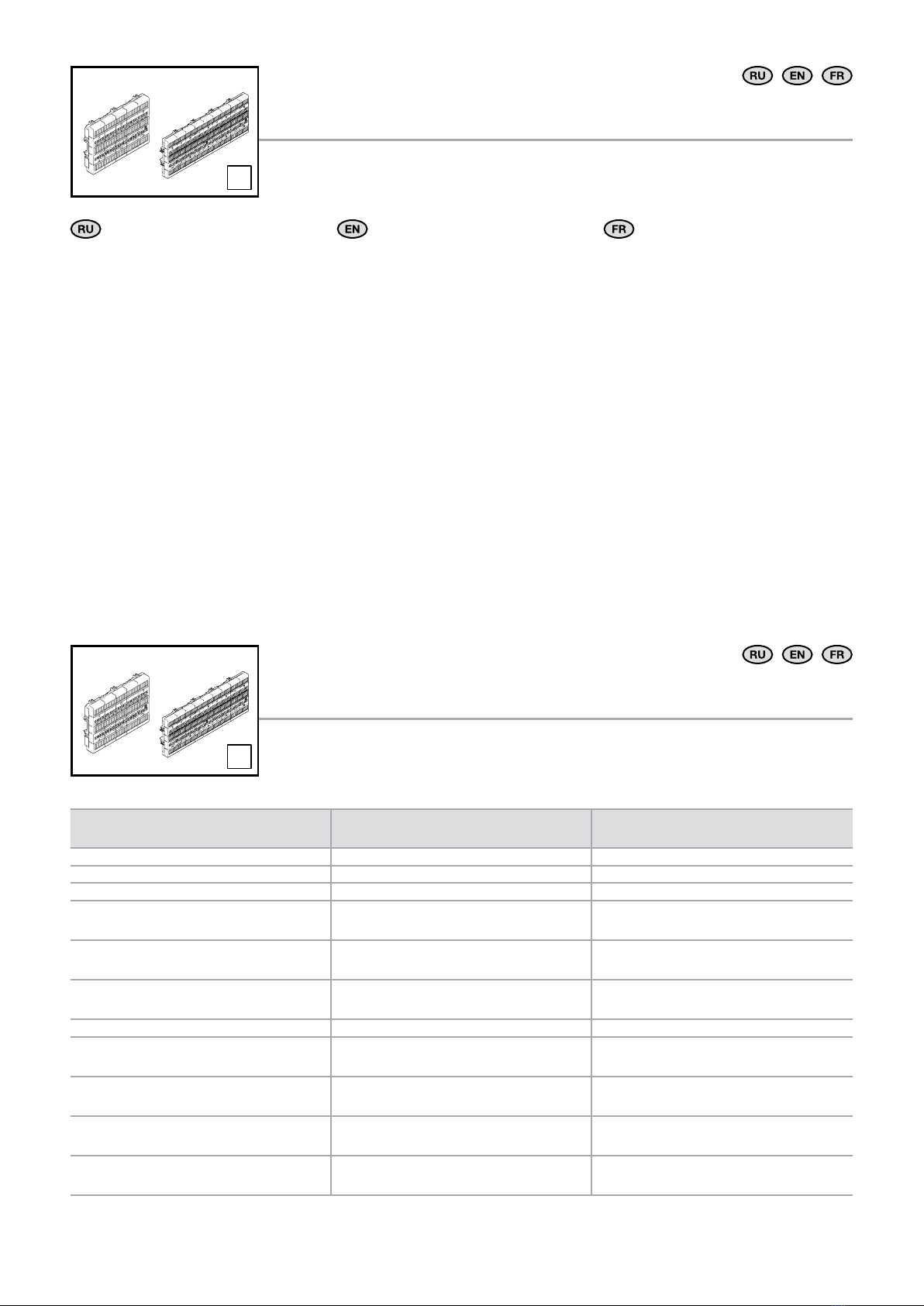 RU EN FR

RU

EN

FR

RU EN FR